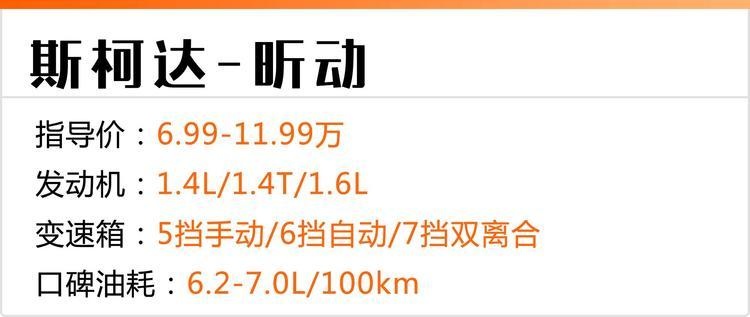 斯柯达-昕动

指导价：6.99-11.99万

发动机：1.4L/1.4T/1.6L

变速箱：5挡手动/6挡自动/7挡双离合

口碑油耗：6.2-7.0L/100km